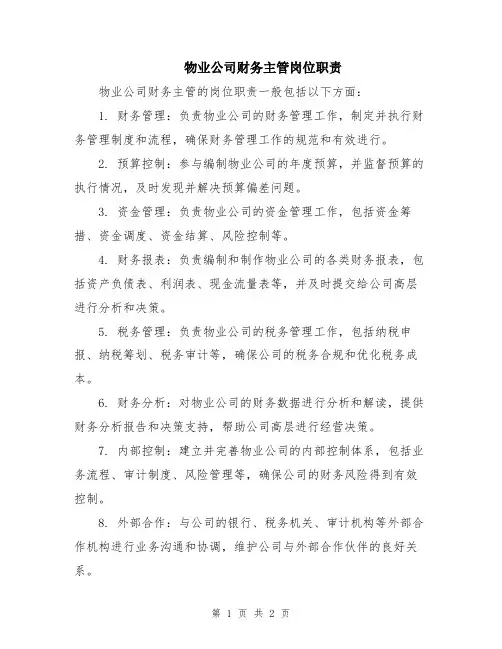 物业公司财务主管岗位职责

物业公司财务主管的岗位职责一般包括以下方面：

1. 财务管理：负责物业公司的财务管理工作，制定并执行财务管理制度和流程，确保财务管理工作的规范和有效进行。

2. 预算控制：参与编制物业公司的年度预算，并监督预算的执行情况，及时发现并解决预算偏差问题。

3. 资金管理：负责物业公司的资金管理工作，包括资金筹措、资金调度、资金结算、风险控制等。

4. 财务报表：负责编制和制作物业公司的各类财务报表，包括资产负债表、利润表、现金流量表等，并及时提交给公司高层进行分析和决策。

5. 税务管理：负责物业公司的税务管理工作，包括纳税申报、纳税筹划、税务审计等，确保公司的税务合规和优化税务成本。

6. 财务分析：对物业公司的财务数据进行分析和解读，提供财务分析报告和决策支持，帮助公司高层进行经营决策。

7. 内部控制：建立并完善物业公司的内部控制体系，包括业务流程、审计制度、风险管理等，确保公司的财务风险得到有效控制。

8. 外部合作：与公司的银行、税务机关、审计机构等外部合作机构进行业务沟通和协调，维护公司与外部合作伙伴的良好关系。

第 1 页 共 2 页